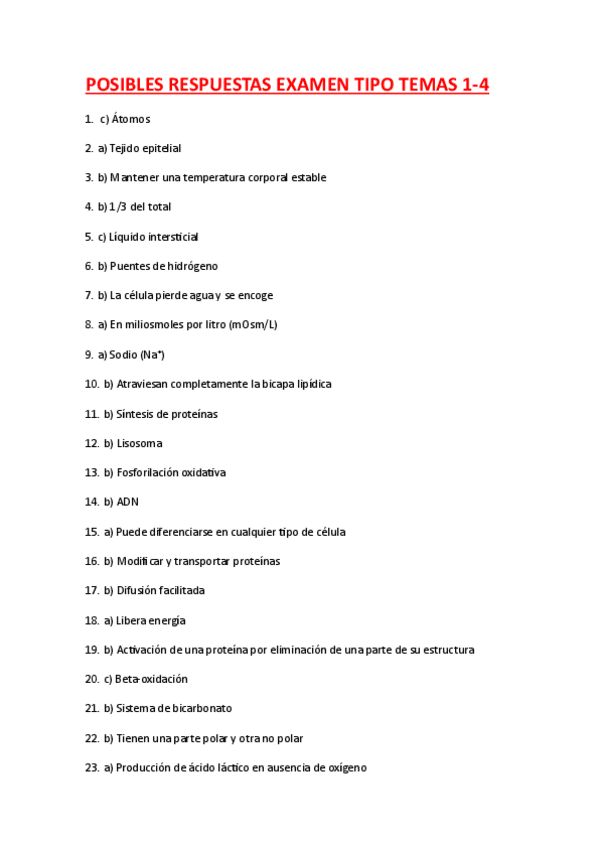 POSIBLES RESPUESTAS EXAMEN TIPO TEMAS 1-4

1. c) Átomos

2. a) Tejido epitelial

3. b) Mantener una temperatura corporal estable

4. b) 1/3 del total

5. c) Líquido intersticial

6. b) Puentes de hidrógeno

7. b) La célula pierde agua y se encoge

8. a) En miliosmoles por litro (mOsm/L)

9. a) Sodio ($Na^+$)

10. b) Atraviesan completamente la bicapa lipídica

11. b) Síntesis de proteínas

12. b) Lisosoma

13. b) Fosforilación oxidativa

14. b) ADN

15. a) Puede diferenciarse en cualquier tipo de célula

16. b) Modificar y transportar proteínas

17. b) Difusión facilitada

18. a) Libera energía

19. b) Activación de una proteína por eliminación de una parte de su estructura

20. c) Beta-oxidación

21. b) Sistema de bicarbonato

22. b) Tienen una parte polar y otra no polar

23. a) Producción de ácido láctico en ausencia de oxígeno